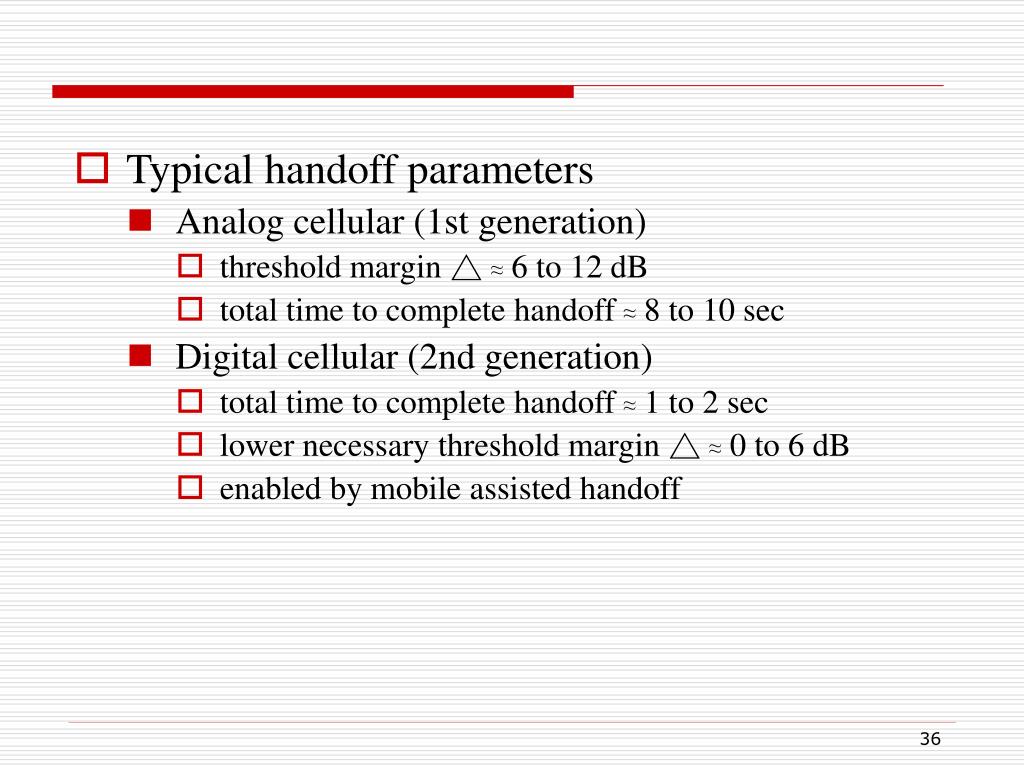 Typical handoff parameters

Analog cellular (1st generation)

threshold margin $\triangle \approx$ 6 to 12 dB

total time to complete handoff $\approx$ 8 to 10 sec

Digital cellular (2nd generation)

total time to complete handoff $\approx$ 1 to 2 sec

lower necessary threshold margin $\triangle \approx$ 0 to 6 dB

enabled by mobile assisted handoff

36